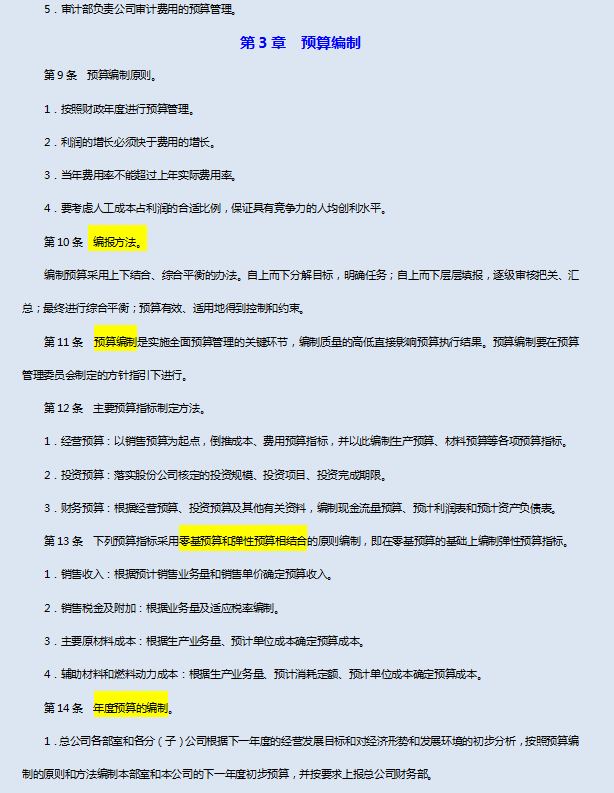 5．审计部负责公司审计费用的预算管理。

第 3 章　预算编制

第 9 条　预算编制原则。

1．按照财政年度进行预算管理。

2．利润的增长必须快于费用的增长。

3．当年费用率不能超过上年实际费用率。

4．要考虑人工成本占利润的合适比例，保证具有竞争力的人均创利水平。

第 10 条　编报方法。

编制预算采用上下结合、综合平衡的办法。自上而下分解目标，明确任务；自上而下层层填报，逐级审核把关、汇总；最终进行综合平衡；预算有效、适用地得到控制和约束。

第 11 条　预算编制是实施全面预算管理的关键环节，编制质量的高低直接影响预算执行结果。预算编制要在预算管理委员会制定的方针指引下进行。

第 12 条　主要预算指标制定方法。

1．经营预算：以销售预算为起点，倒推成本、费用预算指标，并以此编制生产预算、材料预算等各项预算指标。

2．投资预算：落实股份公司核定的投资规模、投资项目、投资完成期限。

3．财务预算：根据经营预算、投资预算及其他有关资料，编制现金流量预算、预计利润表和预计资产负债表。

第 13 条　下列预算指标采用零基预算和弹性预算相结合的原则编制，即在零基预算的基础上编制弹性预算指标。

1．销售收入：根据预计销售业务量和销售单价确定预算收入。

2．销售税金及附加：根据业务量及适应税率编制。

3．主要原材料成本：根据生产业务量、预计单位成本确定预算成本。

4．辅助材料和燃料动力成本：根据生产业务量、预计消耗定额、预计单位成本确定预算成本。

第 14 条　年度预算的编制。

1．总公司各部室和各分（子）公司根据下一年度的经营发展目标和对经济形势和发展环境的初步分析，按照预算编制的原则和方法编制本部室和本公司的下一年度初步预算，并按要求上报总公司财务部。